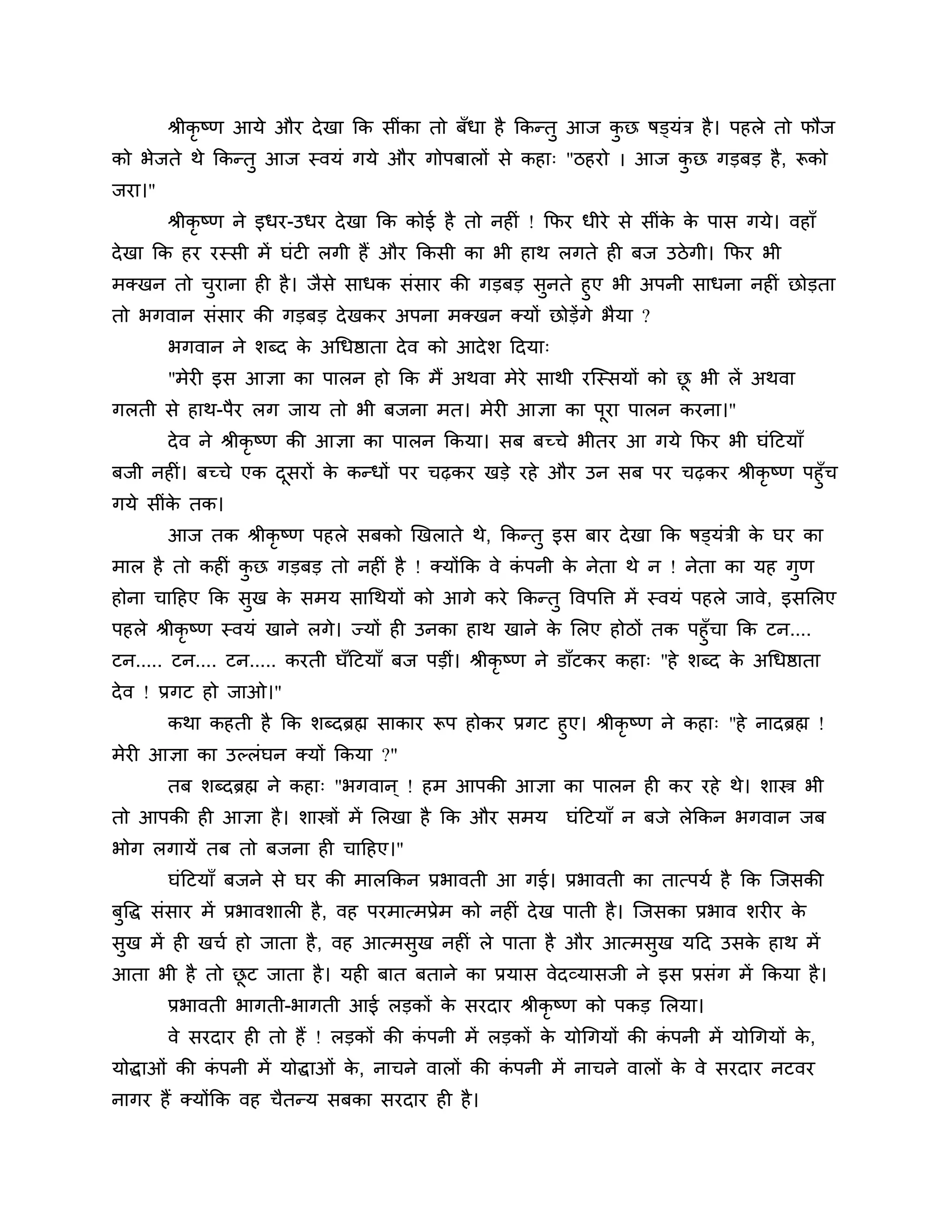 श्रीकृष्ण आये और देखा कि सींका तो बँधा है किन्तु आज कुछ षड्यंत्र है। पहले तो फौज को भेजते थे किन्तु आज स्वयं गये और गोपबालों से कहाः "ठहरो । आज कुछ गड़बड़ है, रूको जरा।"

श्रीकृष्ण ने इधर-उधर देखा कि कोई है तो नहीं ! फिर धीरे से सींके के पास गये। वहाँ देखा कि हर रस्सी में घंटी लगी हैं और किसी का भी हाथ लगते ही बज उठेगी। फिर भी मक्खन तो चुराना ही है। जैसे साधक संसार की गड़बड़ सुनते हुए भी अपनी साधना नहीं छोड़ता तो भगवान संसार की गड़बड़ देखकर अपना मक्खन क्यों छोड़ेंगे भैया ?

भगवान ने शब्द के अधिष्ठाता देव को आदेश दियाः

"मेरी इस आज्ञा का पालन हो कि मैं अथवा मेरे साथी रस्सियों को छू भी लें अथवा गलती से हाथ-पैर लग जाय तो भी बजना मत। मेरी आज्ञा का पूरा पालन करना।"

देव ने श्रीकृष्ण की आज्ञा का पालन किया। सब बच्चे भीतर आ गये फिर भी घंटियाँ बजी नहीं। बच्चे एक दूसरों के कन्धों पर चढ़कर खड़े रहे और उन सब पर चढ़कर श्रीकृष्ण पहुँच गये सींके तक।

आज तक श्रीकृष्ण पहले सबको खिलाते थे, किन्तु इस बार देखा कि षड्यंत्री के घर का माल है तो कहीं कुछ गड़बड़ तो नहीं है ! क्योंकि वे कंपनी के नेता थे न ! नेता का यह गुण होना चाहिए कि सुख के समय साथियों को आगे करे किन्तु विपत्ति में स्वयं पहले जावे, इसलिए पहले श्रीकृष्ण स्वयं खाने लगे। ज्यों ही उनका हाथ खाने के लिए होठों तक पहुँचा कि टन.... टन..... टन.... टन..... करती घँटियाँ बज पड़ीं। श्रीकृष्ण ने डाँटकर कहाः "हे शब्द के अधिष्ठाता देव ! प्रगट हो जाओ।"

कथा कहती है कि शब्दब्रह्म साकार रूप होकर प्रगट हुए। श्रीकृष्ण ने कहाः "हे नादब्रह्म ! मेरी आज्ञा का उल्लंघन क्यों किया ?"

तब शब्दब्रह्म ने कहाः "भगवान् ! हम आपकी आज्ञा का पालन ही कर रहे थे। शास्त्र भी तो आपकी ही आज्ञा है। शास्त्रों में लिखा है कि और समय घंटियाँ न बजे लेकिन भगवान जब भोग लगायें तब तो बजना ही चाहिए।"

घंटियाँ बजने से घर की मालकिन प्रभावती आ गई। प्रभावती का तात्पर्य है कि जिसकी बुद्धि संसार में प्रभावशाली है, वह परमात्मप्रेम को नहीं देख पाती है। जिसका प्रभाव शरीर के सुख में ही खर्च हो जाता है, वह आत्मसुख नहीं ले पाता है और आत्मसुख यदि उसके हाथ में आता भी है तो छूट जाता है। यही बात बताने का प्रयास वेदव्यासजी ने इस प्रसंग में किया है।

प्रभावती भागती-भागती आई लड़कों के सरदार श्रीकृष्ण को पकड़ लिया।

वे सरदार ही तो हैं ! लड़कों की कंपनी में लड़कों के योगियों की कंपनी में योगियों के, योद्धाओं की कंपनी में योद्धाओं के, नाचने वालों की कंपनी में नाचने वालों के वे सरदार नटवर नागर हैं क्योंकि वह चैतन्य सबका सरदार ही है।